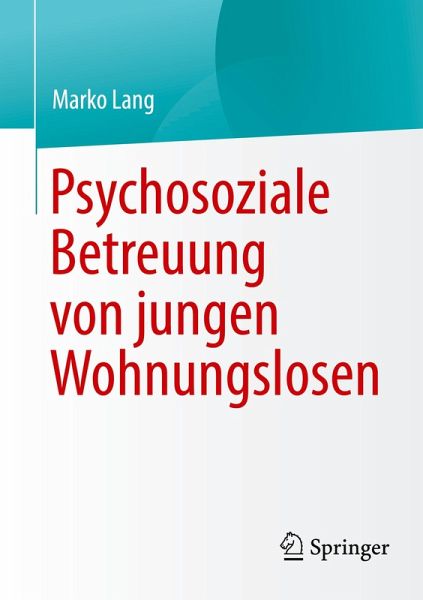 Marko Lang

Psychosoziale Betreuung von jungen Wohnungslosen

Springer